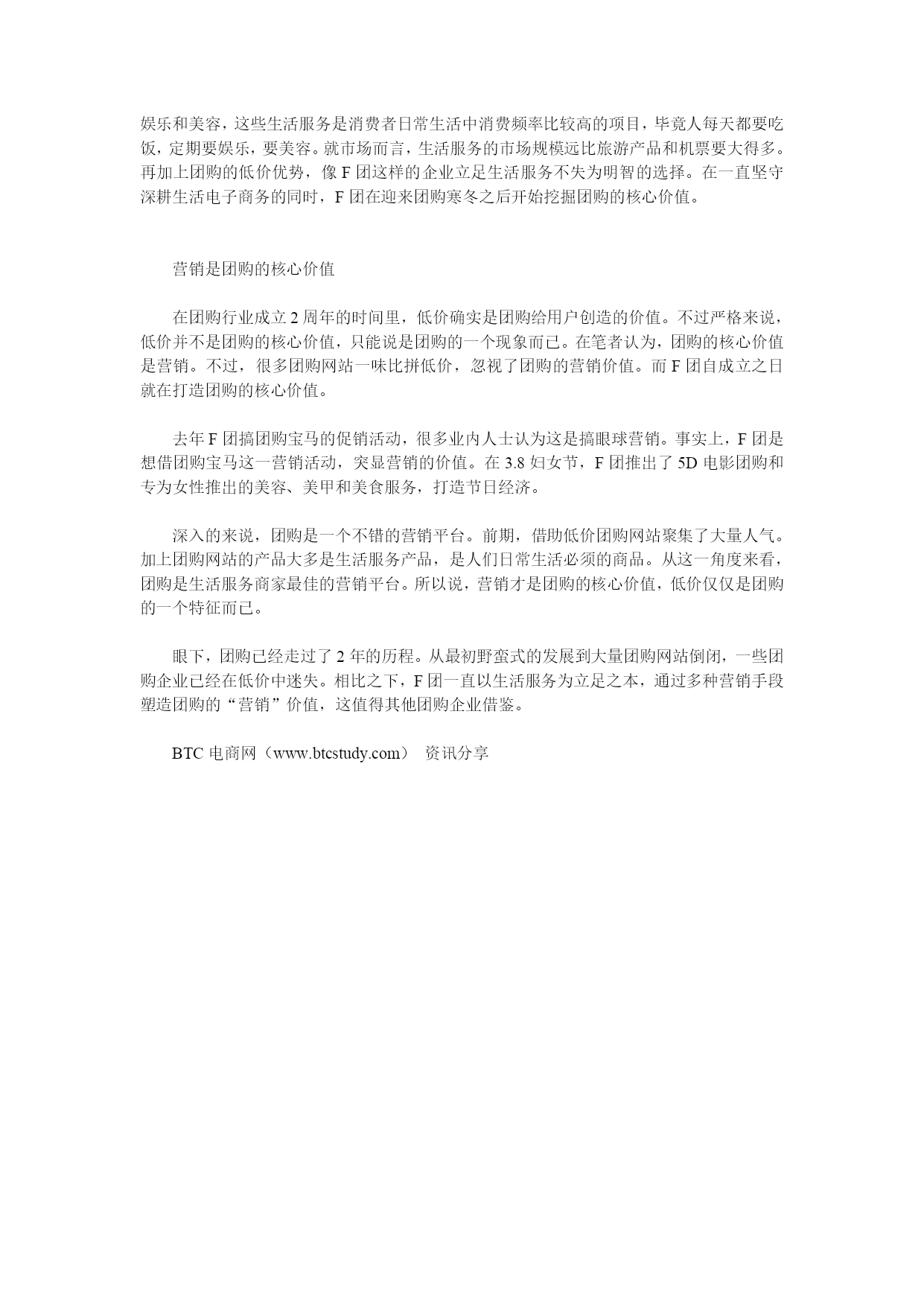 娱乐和美容，这些生活服务是消费者日常生活中消费频率比较高的项目，毕竟人每天都要吃饭，定期要娱乐，要美容。就市场而言，生活服务的市场规模远比旅游产品和机票要大得多。再加上团购的低价优势，像 F 团这样的企业立足生活服务不失为明智的选择。在一直坚守深耕生活电子商务的同时，F 团在迎来团购寒冬之后开始挖掘团购的核心价值。

营销是团购的核心价值

在团购行业成立 2 周年的时间里，低价确实是团购给用户创造的价值。不过严格来说，低价并不是团购的核心价值，只能说是团购的一个现象而已。在笔者认为，团购的核心价值是营销。不过，很多团购网站一味比拼低价，忽视了团购的营销价值。而 F 团自成立之日就在打造团购的核心价值。

去年 F 团搞团购宝马的促销活动，很多业内人士认为这是搞眼球营销。事实上，F 团是想借团购宝马这一营销活动，突显营销的价值。在 3.8 妇女节，F 团推出了 5D 电影团购和专为女性推出的美容、美甲和美食服务，打造节日经济。

深入的来说，团购是一个不错的营销平台。前期，借助低价团购网站聚集了大量人气。加上团购网站的产品大多是生活服务产品，是人们日常生活必须的商品。从这一角度来看，团购是生活服务商家最佳的营销平台。所以说，营销才是团购的核心价值，低价仅仅是团购的一个特征而已。

眼下，团购已经走过了 2 年的历程。从最初野蛮式的发展到大量团购网站倒闭，一些团购企业已经在低价中迷失。相比之下，F 团一直以生活服务为立足之本，通过多种营销手段塑造团购的“营销”价值，这值得其他团购企业借鉴。

BTC 电商网（www.btcstudy.com） 资讯分享